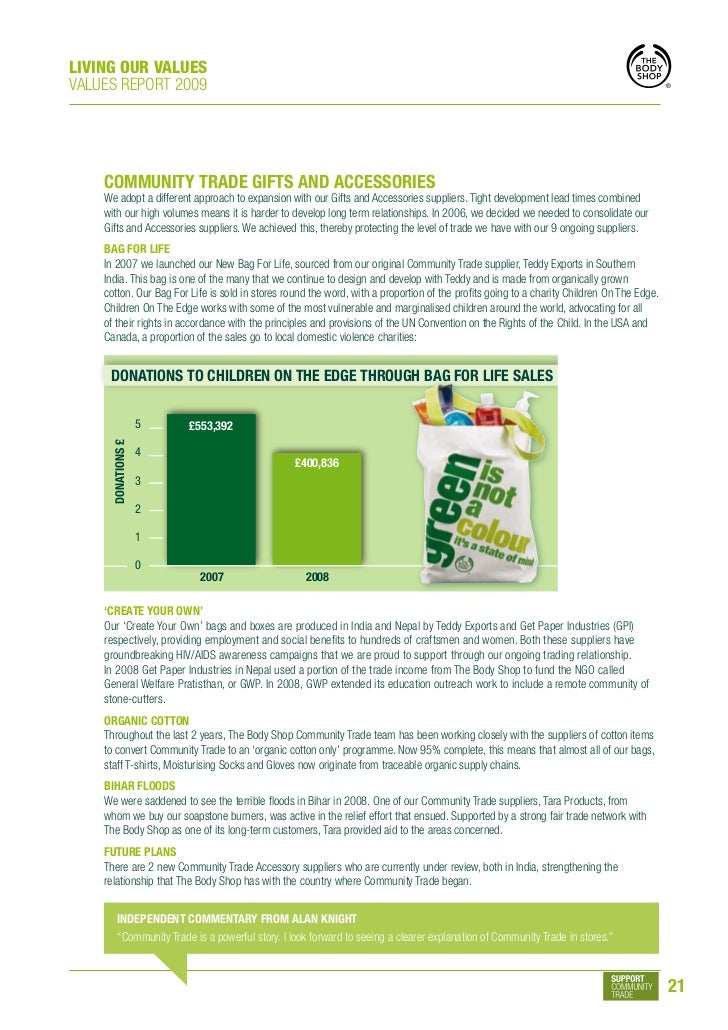 LIVING OUR VALUES
VALUES REPORT 2009

THE BODY SHOP ®

COMMUNITY TRADE GIFTS AND ACCESSORIES
We adopt a different approach to expansion with our Gifts and Accessories suppliers. Tight development lead times combined with our high volumes means it is harder to develop long term relationships. In 2006, we decided we needed to consolidate our Gifts and Accessories suppliers. We achieved this, thereby protecting the level of trade we have with our 9 ongoing suppliers.

BAG FOR LIFE
In 2007 we launched our New Bag For Life, sourced from our original Community Trade supplier, Teddy Exports in Southern India. This bag is one of the many that we continue to design and develop with Teddy and is made from organically grown cotton. Our Bag For Life is sold in stores round the word, with a proportion of the profits going to a charity Children On The Edge. Children On The Edge works with some of the most vulnerable and marginalised children around the world, advocating for all of their rights in accordance with the principles and provisions of the UN Convention on the Rights of the Child. In the USA and Canada, a proportion of the sales go to local domestic violence charities:

DONATIONS TO CHILDREN ON THE EDGE THROUGH BAG FOR LIFE SALES

DONATIONS £
5
4
3
2
1
0
£553,392
£400,836
2007
2008

green is not a colour it's a state of mind

'CREATE YOUR OWN'
Our 'Create Your Own' bags and boxes are produced in India and Nepal by Teddy Exports and Get Paper Industries (GPI) respectively, providing employment and social benefits to hundreds of craftsmen and women. Both these suppliers have groundbreaking HIV/AIDS awareness campaigns that we are proud to support through our ongoing trading relationship. In 2008 Get Paper Industries in Nepal used a portion of the trade income from The Body Shop to fund the NGO called General Welfare Pratisthan, or GWP. In 2008, GWP extended its education outreach work to include a remote community of stone-cutters.

ORGANIC COTTON
Throughout the last 2 years, The Body Shop Community Trade team has been working closely with the suppliers of cotton items to convert Community Trade to an 'organic cotton only' programme. Now 95% complete, this means that almost all of our bags, staff T-shirts, Moisturising Socks and Gloves now originate from traceable organic supply chains.

BIHAR FLOODS
We were saddened to see the terrible floods in Bihar in 2008. One of our Community Trade suppliers, Tara Products, from whom we buy our soapstone burners, was active in the relief effort that ensued. Supported by a strong fair trade network with The Body Shop as one of its long-term customers, Tara provided aid to the areas concerned.

FUTURE PLANS
There are 2 new Community Trade Accessory suppliers who are currently under review, both in India, strengthening the relationship that The Body Shop has with the country where Community Trade began.

INDEPENDENT COMMENTARY FROM ALAN KNIGHT
"Community Trade is a powerful story. I look forward to seeing a clearer explanation of Community Trade in stores."

SUPPORT COMMUNITY TRADE
21